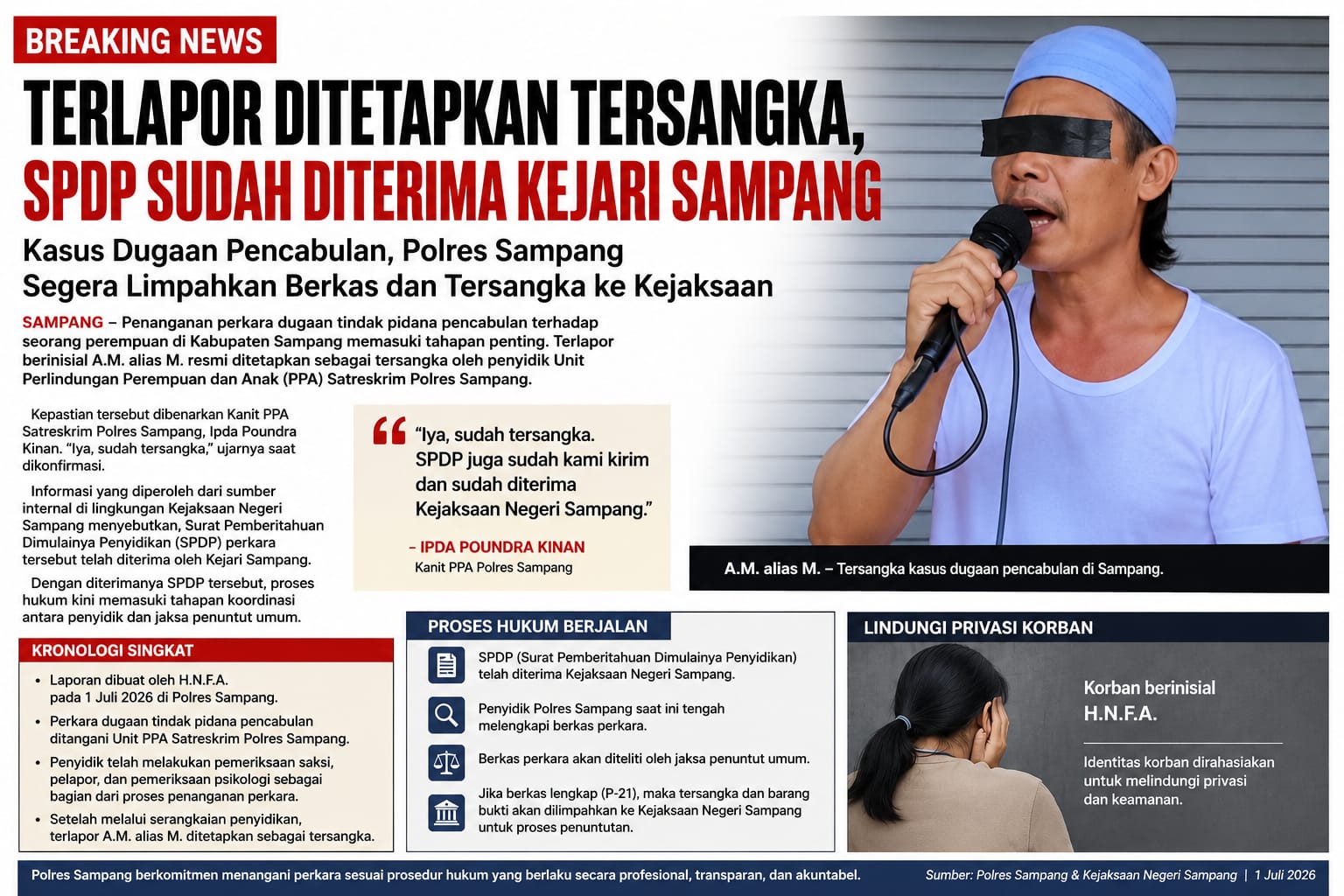 BREAKING NEWS

TERLAPOR DITETAPKAN TERSANGKA, SPDP SUDAH DITERIMA KEJARI SAMPANG

Kasus Dugaan Pencabulan, Polres Sampang Segera Limpahkan Berkas dan Tersangka ke Kejaksaan

SAMPANG – Penanganan perkara dugaan tindak pidana pencabulan terhadap seorang perempuan di Kabupaten Sampang memasuki tahapan penting. Terlapor berinisial A.M. alias M. resmi ditetapkan sebagai tersangka oleh penyidik Unit Perlindungan Perempuan dan Anak (PPA) Satreskrim Polres Sampang.

Kepastian tersebut dibenarkan Kanit PPA Satreskrim Polres Sampang, Ipda Poundra Kinan. "Iya, sudah tersangka," ujarnya saat dikonfirmasi.

Informasi yang diperoleh dari sumber internal di lingkungan Kejaksaan Negeri Sampang menyebutkan, Surat Pemberitahuan Dimulainya Penyidikan (SPDP) perkara tersebut telah diterima oleh Kejari Sampang.

Dengan diterimanya SPDP tersebut, proses hukum kini memasuki tahapan koordinasi antara penyidik dan jaksa penuntut umum.

"Iya, sudah tersangka. SPDP juga sudah kami kirim dan sudah diterima Kejaksaan Negeri Sampang."

– IPDA POUNDRA KINAN
Kanit PPA Polres Sampang

A.M. alias M. – Tersangka kasus dugaan pencabulan di Sampang.

KRONOLOGI SINGKAT
• Laporan dibuat oleh H.N.F.A. pada 1 Juli 2026 di Polres Sampang.
• Perkara dugaan tindak pidana pencabulan ditangani Unit PPA Satreskrim Polres Sampang.
• Penyidik telah melakukan pemeriksaan saksi, pelapor, dan pemeriksaan psikologi sebagai bagian dari proses penanganan perkara.
• Setelah melalui serangkaian penyidikan, terlapor A.M. alias M. ditetapkan sebagai tersangka.

PROSES HUKUM BERJALAN
SPDP (Surat Pemberitahuan Dimulainya Penyidikan) telah diterima Kejaksaan Negeri Sampang.
Penyidik Polres Sampang saat ini tengah melengkapi berkas perkara.
Berkas perkara akan diteliti oleh jaksa penuntut umum.
Jika berkas lengkap (P-21), maka tersangka dan barang bukti akan dilimpahkan ke Kejaksaan Negeri Sampang untuk proses penuntutan.

LINDUNGI PRIVASI KORBAN
Korban berinisial H.N.F.A.
Identitas korban dirahasiakan untuk melindungi privasi dan keamanan.

Polres Sampang berkomitmen menangani perkara sesuai prosedur hukum yang berlaku secara profesional, transparan, dan akuntabel.

Sumber: Polres Sampang & Kejaksaan Negeri Sampang | 1 Juli 2026